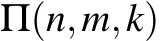 $\Pi(n, m, k)$